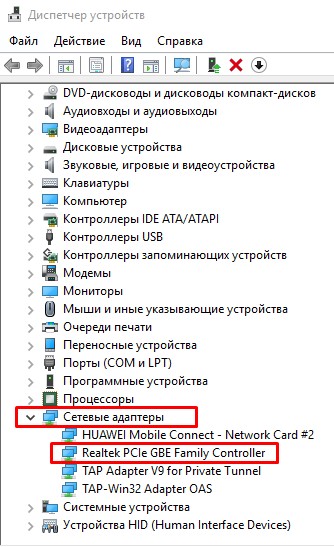 Диспетчер устройств

Файл Действие Вид Справка

DVD-дисководы и дисководы компакт-дисков
Аудиовходы и аудиовыходы
Видеоадаптеры
Дисковые устройства
Звуковые, игровые и видеоустройства
Клавиатуры
Компьютер
Контроллеры IDE ATA/ATAPI
Контроллеры USB
Контроллеры запоминающих устройств
Модемы
Мониторы
Мыши и иные указывающие устройства
Очереди печати
Переносные устройства
Порты (COM и LPT)
Программные устройства
Процессоры
Сетевые адаптеры
HUAWEI Mobile Connect - Network Card #2
Realtek PCIe GBE Family Controller
TAP Adapter V9 for Private Tunnel
TAP-Win32 Adapter OAS
Системные устройства
Устройства HID (Human Interface Devices)